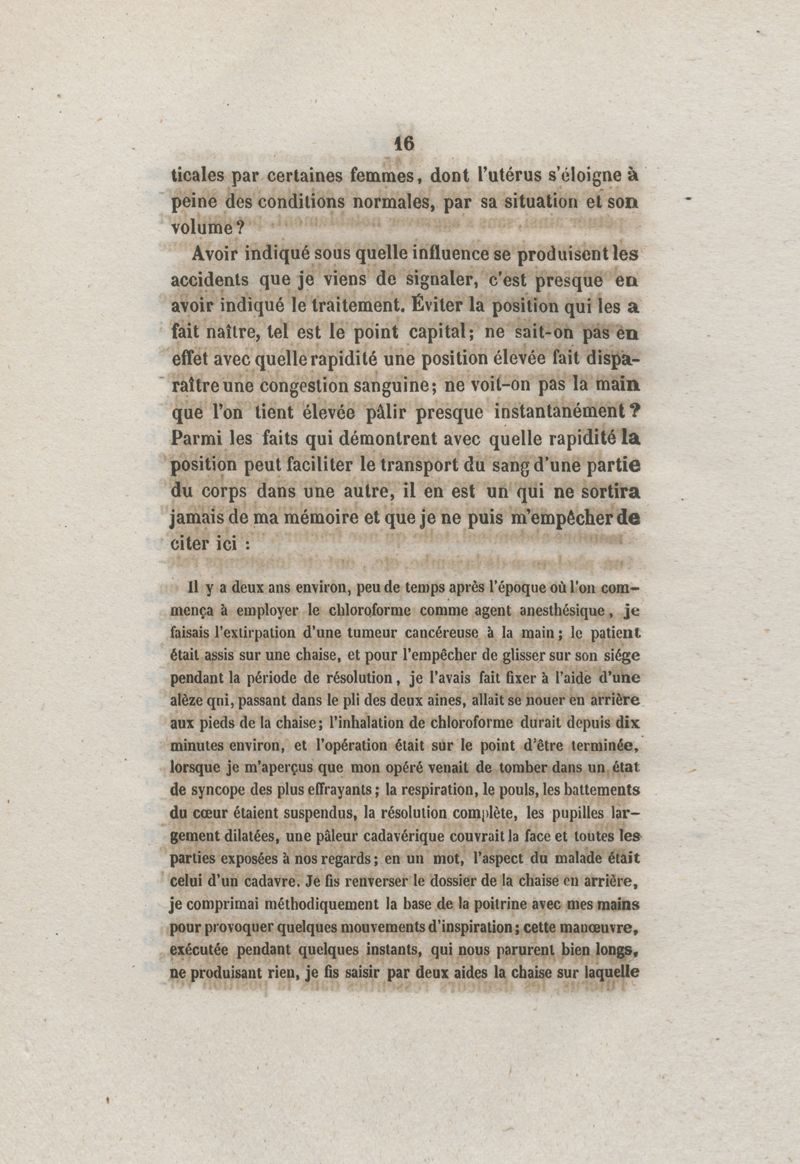 16

ticales par certaines femmes, dont l'utérus s'éloigne à peine des conditions normales, par sa situation et son volume?

Avoir indiqué sous quelle influence se produisent les accidents que je viens de signaler, c'est presque en avoir indiqué le traitement. Éviter la position qui les a fait naître, tel est le point capital; ne sait-on pas en effet avec quelle rapidité une position élevée fait disparaître une congestion sanguine; ne voit-on pas la main que l'on tient élevée pâlir presque instantanément? Parmi les faits qui démontrent avec quelle rapidité la position peut faciliter le transport du sang d'une partie du corps dans une autre, il en est un qui ne sortira jamais de ma mémoire et que je ne puis m'empêcher de citer ici :

Il y a deux ans environ, peu de temps après l'époque où l'on commença à employer le chloroforme comme agent anesthésique, je faisais l'extirpation d'une tumeur cancéreuse à la main; le patient était assis sur une chaise, et pour l'empêcher de glisser sur son siége pendant la période de résolution, je l'avais fait fixer à l'aide d'une alèze qui, passant dans le pli des deux aines, allait se nouer en arrière aux pieds de la chaise; l'inhalation de chloroforme durait depuis dix minutes environ, et l'opération était sur le point d'être terminée, lorsque je m'aperçus que mon opéré venait de tomber dans un état de syncope des plus effrayants; la respiration, le pouls, les battements du cœur étaient suspendus, la résolution complète, les pupilles largement dilatées, une pâleur cadavérique couvrait la face et toutes les parties exposées à nos regards; en un mot, l'aspect du malade était celui d'un cadavre. Je fis renverser le dossier de la chaise en arrière, je comprimai méthodiquement la base de la poitrine avec mes mains pour provoquer quelques mouvements d'inspiration; cette manœuvre, exécutée pendant quelques instants, qui nous parurent bien longs, ne produisant rien, je fis saisir par deux aides la chaise sur laquelle